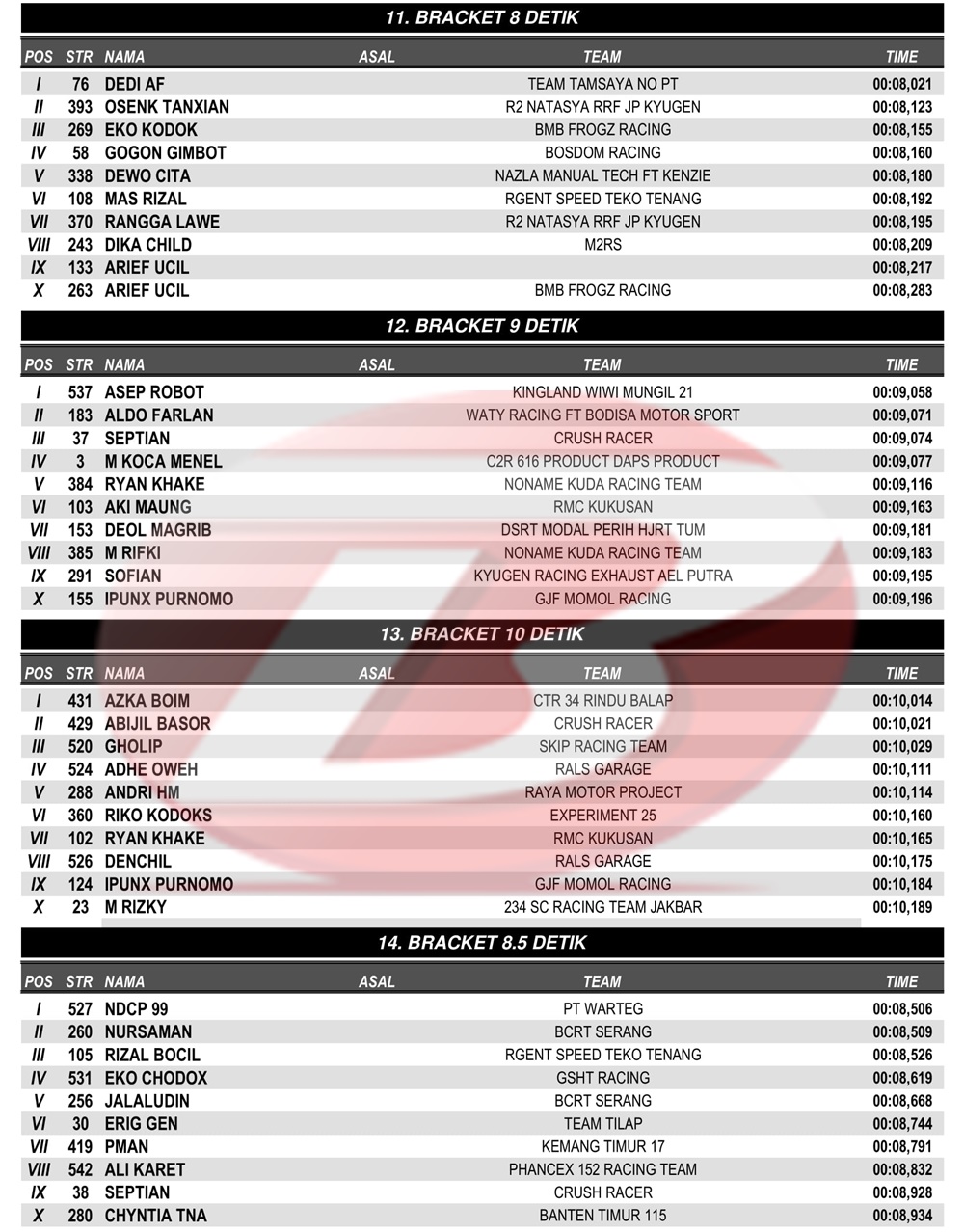 11. BRACKET 8 DETIK

| POS | STR | NAMA | ASAL | TEAM | TIME |
|---|---|---|---|---|---|
| I | 76 | DEDI AF | | TEAM TAMSAYA NO PT | 00:08,021 |
| II | 393 | OSENK TANXIAN | | R2 NATASYA RRF JP KYUGEN | 00:08,123 |
| III | 269 | EKO KODOK | | BMB FROGZ RACING | 00:08,155 |
| IV | 58 | GOGON GIMBOT | | BOSDOM RACING | 00:08,160 |
| V | 338 | DEWO CITA | | NAZLA MANUAL TECH FT KENZIE | 00:08,180 |
| VI | 108 | MAS RIZAL | | RGENT SPEED TEKO TENANG | 00:08,192 |
| VII | 370 | RANGGA LAWE | | R2 NATASYA RRF JP KYUGEN | 00:08,195 |
| VIII | 243 | DIKA CHILD | | M2RS | 00:08,209 |
| IX | 133 | ARIEF UCIL | | | 00:08,217 |
| X | 263 | ARIEF UCIL | | BMB FROGZ RACING | 00:08,283 |

12. BRACKET 9 DETIK

| POS | STR | NAMA | ASAL | TEAM | TIME |
|---|---|---|---|---|---|
| I | 537 | ASEP ROBOT | | KINGLAND WIWI MUNGIL 21 | 00:09,058 |
| II | 183 | ALDO FARLAN | | WATY RACING FT BODISA MOTOR SPORT | 00:09,071 |
| III | 37 | SEPTIAN | | CRUSH RACER | 00:09,074 |
| IV | 3 | M KOCA MENEL | | C2R 616 PRODUCT DAPS PRODUCT | 00:09,077 |
| V | 384 | RYAN KHAKE | | NONAME KUDA RACING TEAM | 00:09,116 |
| VI | 103 | AKI MAUNG | | RMC KUKUSAN | 00:09,163 |
| VII | 153 | DEOL MAGRIB | | DSRT MODAL PERIH HJRT TUM | 00:09,181 |
| VIII | 385 | M RIFKI | | NONAME KUDA RACING TEAM | 00:09,183 |
| IX | 291 | SOFIAN | | KYUGEN RACING EXHAUST AEL PUTRA | 00:09,195 |
| X | 155 | IPUNX PURNOMO | | GJF MOMOL RACING | 00:09,196 |

13. BRACKET 10 DETIK

| POS | STR | NAMA | ASAL | TEAM | TIME |
|---|---|---|---|---|---|
| I | 431 | AZKA BOIM | | CTR 34 RINDU BALAP | 00:10,014 |
| II | 429 | ABIJIL BASOR | | CRUSH RACER | 00:10,021 |
| III | 520 | GHOLIP | | SKIP RACING TEAM | 00:10,029 |
| IV | 524 | ADHE OWEH | | RALS GARAGE | 00:10,111 |
| V | 288 | ANDRI HM | | RAYA MOTOR PROJECT | 00:10,114 |
| VI | 360 | RIKO KODOKS | | EXPERIMENT 25 | 00:10,160 |
| VII | 102 | RYAN KHAKE | | RMC KUKUSAN | 00:10,165 |
| VIII | 526 | DENCHIL | | RALS GARAGE | 00:10,175 |
| IX | 124 | IPUNX PURNOMO | | GJF MOMOL RACING | 00:10,184 |
| X | 23 | M RIZKY | | 234 SC RACING TEAM JAKBAR | 00:10,189 |

14. BRACKET 8.5 DETIK

| POS | STR | NAMA | ASAL | TEAM | TIME |
|---|---|---|---|---|---|
| I | 527 | NDCP 99 | | PT WARTEG | 00:08,506 |
| II | 260 | NURSAMAN | | BCRT SERANG | 00:08,509 |
| III | 105 | RIZAL BOCIL | | RGENT SPEED TEKO TENANG | 00:08,526 |
| IV | 531 | EKO CHODOX | | GSHT RACING | 00:08,619 |
| V | 256 | JALALUDIN | | BCRT SERANG | 00:08,668 |
| VI | 30 | ERIG GEN | | TEAM TILAP | 00:08,744 |
| VII | 419 | PMAN | | KEMANG TIMUR 17 | 00:08,791 |
| VIII | 542 | ALI KARET | | PHANCEX 152 RACING TEAM | 00:08,832 |
| IX | 38 | SEPTIAN | | CRUSH RACER | 00:08,928 |
| X | 280 | CHYNTIA TNA | | BANTEN TIMUR 115 | 00:08,934 |